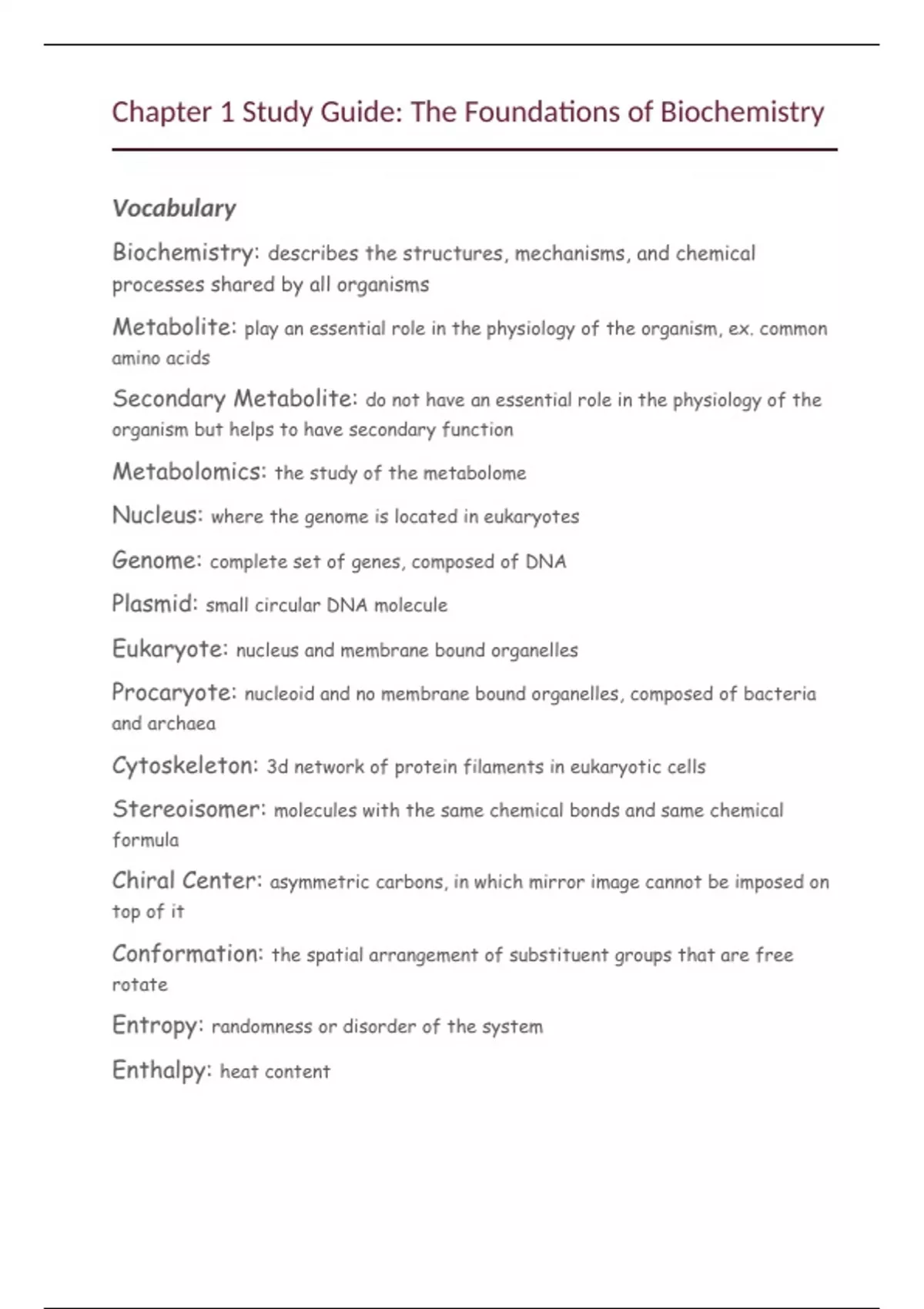 Chapter 1 Study Guide: The Foundations of Biochemistry

Vocabulary

Biochemistry: describes the structures, mechanisms, and chemical processes shared by all organisms

Metabolite: play an essential role in the physiology of the organism, ex. common amino acids

Secondary Metabolite: do not have an essential role in the physiology of the organism but helps to have secondary function

Metabolomics: the study of the metabolome

Nucleus: where the genome is located in eukaryotes

Genome: complete set of genes, composed of DNA

Plasmid: small circular DNA molecule

Eukaryote: nucleus and membrane bound organelles

Procaryote: nucleoid and no membrane bound organelles, composed of bacteria and archaea

Cytoskeleton: 3d network of protein filaments in eukaryotic cells

Stereoisomer: molecules with the same chemical bonds and same chemical formula

Chiral Center: asymmetric carbons, in which mirror image cannot be imposed on top of it

Conformation: the spatial arrangement of substituent groups that are free rotate

Entropy: randomness or disorder of the system

Enthalpy: heat content